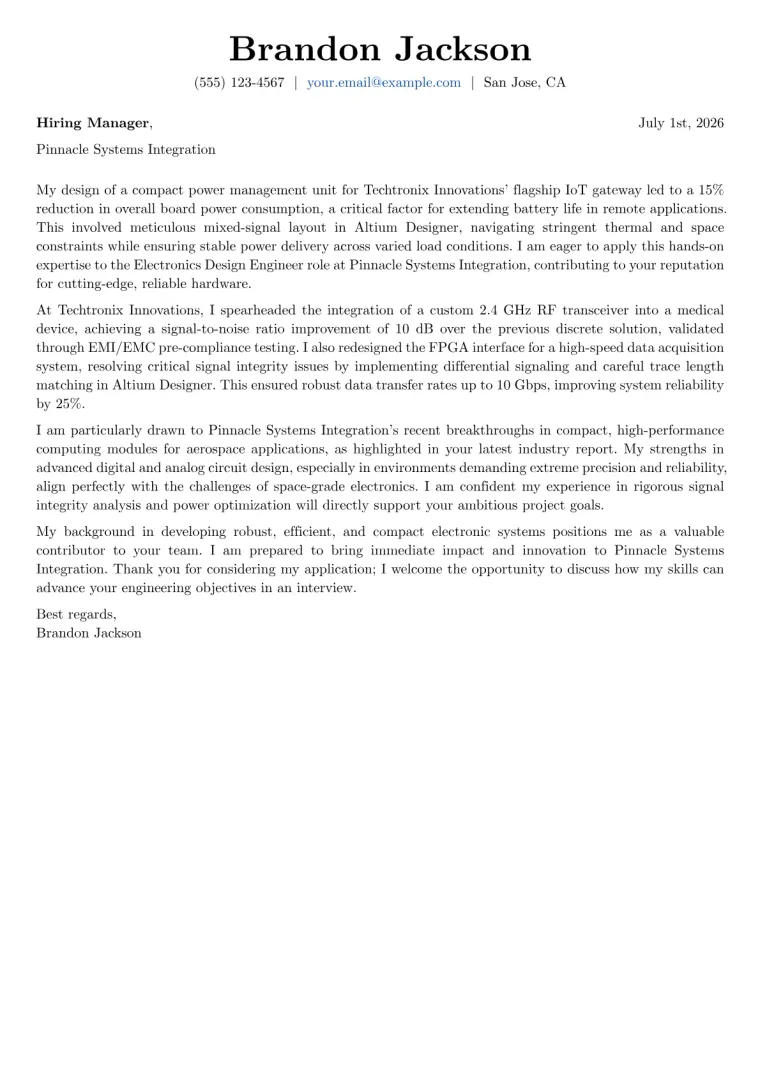 Brandon Jackson

(555) 123-4567 | your.email@example.com | San Jose, CA

Hiring Manager, July 1st, 2026

Pinnacle Systems Integration

My design of a compact power management unit for Techtronix Innovations' flagship IoT gateway led to a 15% reduction in overall board power consumption, a critical factor for extending battery life in remote applications. This involved meticulous mixed-signal layout in Altium Designer, navigating stringent thermal and space constraints while ensuring stable power delivery across varied load conditions. I am eager to apply this hands-on expertise to the Electronics Design Engineer role at Pinnacle Systems Integration, contributing to your reputation for cutting-edge, reliable hardware.

At Techtronix Innovations, I spearheaded the integration of a custom 2.4 GHz RF transceiver into a medical device, achieving a signal-to-noise ratio improvement of 10 dB over the previous discrete solution, validated through EMI/EMC pre-compliance testing. I also redesigned the FPGA interface for a high-speed data acquisition system, resolving critical signal integrity issues by implementing differential signaling and careful trace length matching in Altium Designer. This ensured robust data transfer rates up to 10 Gbps, improving system reliability by 25%.

I am particularly drawn to Pinnacle Systems Integration's recent breakthroughs in compact, high-performance computing modules for aerospace applications, as highlighted in your latest industry report. My strengths in advanced digital and analog circuit design, especially in environments demanding extreme precision and reliability, align perfectly with the challenges of space-grade electronics. I am confident my experience in rigorous signal integrity analysis and power optimization will directly support your ambitious project goals.

My background in developing robust, efficient, and compact electronic systems positions me as a valuable contributor to your team. I am prepared to bring immediate impact and innovation to Pinnacle Systems Integration. Thank you for considering my application; I welcome the opportunity to discuss how my skills can advance your engineering objectives in an interview.

Best regards,
Brandon Jackson